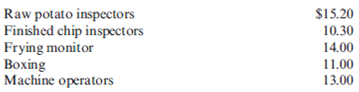 | | |
|---|---|
| Raw potato inspectors | \$15.20 |
| Finished chip inspectors | 10.30 |
| Frying monitor | 14.00 |
| Boxing | 11.00 |
| Machine operators | 13.00 |